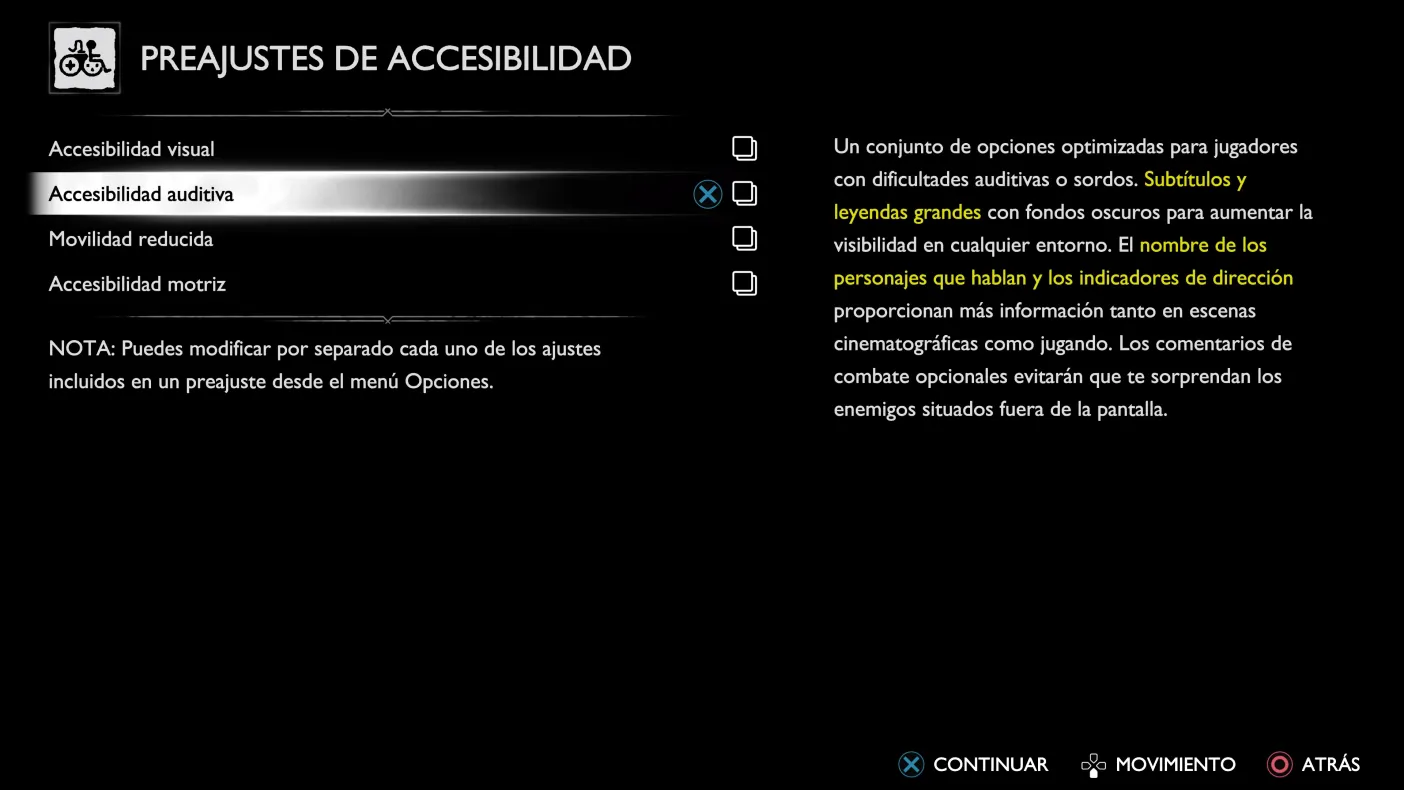 PREAJUSTES DE ACCESIBILIDAD

Accesibilidad visual

Accesibilidad auditiva

Movilidad reducida

Accesibilidad motriz

NOTA: Puedes modificar por separado cada uno de los ajustes incluidos en un preajuste desde el menú Opciones.

Un conjunto de opciones optimizadas para jugadores con dificultades auditivas o sordos. Subtítulos y leyendas grandes con fondos oscuros para aumentar la visibilidad en cualquier entorno. El nombre de los personajes que hablan y los indicadores de dirección proporcionan más información tanto en escenas cinematográficas como jugando. Los comentarios de combate opcionales evitarán que te sorprendan los enemigos situados fuera de la pantalla.

CONTINUAR MOVIMIENTO ATRÁS